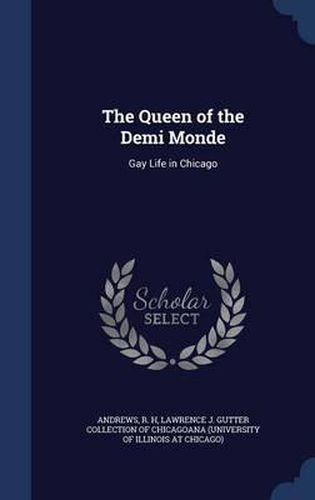 The Queen of the Demi Monde

Gay Life in Chicago

Scholar SELECT

ANDREWS, R. H, LAWRENCE J. GUTTER COLLECTION OF CHICAGOANA (UNIVERSITY OF ILLINOIS AT CHICAGO)